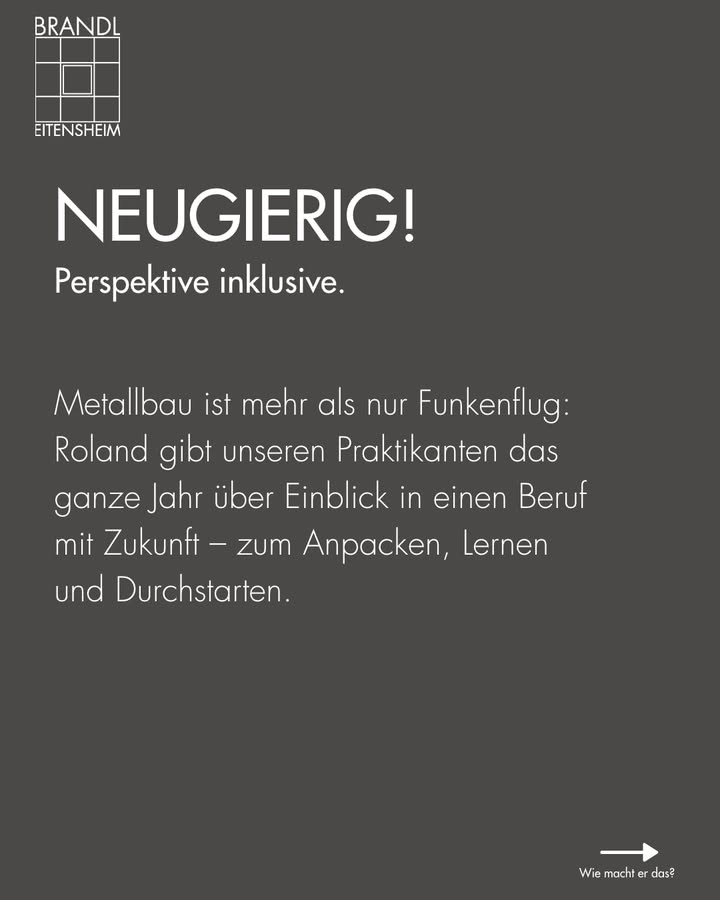 BRANDL
EITENSHEIM

NEUGIERIG!

Perspektive inklusive.

Metallbau ist mehr als nur Funkenflug: Roland gibt unseren Praktikanten das ganze Jahr über Einblick in einen Beruf mit Zukunft – zum Anpacken, Lernen und Durchstarten.

→
Wie macht er das?